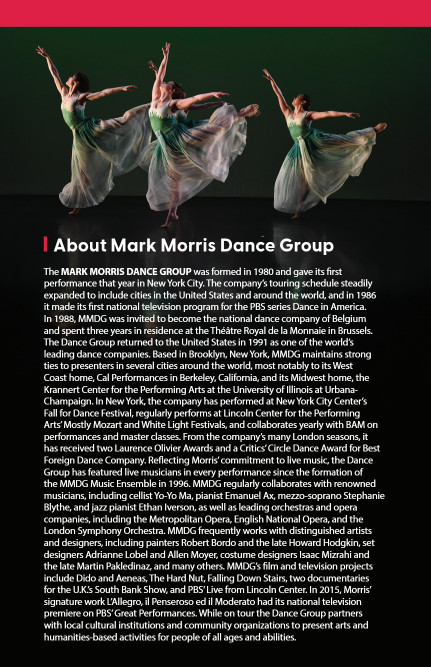 About Mark Morris Dance Group

The MARK MORRIS DANCE GROUP was formed in 1980 and gave its first performance that year in New York City. The company's touring schedule steadily expanded to include cities in the United States and around the world, and in 1986 it made its first national television program for the PBS series Dance in America. In 1988, MMDG was invited to become the national dance company of Belgium and spent three years in residence at the Théâtre Royal de la Monnaie in Brussels. The Dance Group returned to the United States in 1991 as one of the world's leading dance companies. Based in Brooklyn, New York, MMDG maintains strong ties to presenters in several cities around the world, most notably to its West Coast home, Cal Performances in Berkeley, California, and its Midwest home, the Krannert Center for the Performing Arts at the University of Illinois at Urbana-Champaign. In New York, the company has performed at New York City Center's Fall for Dance Festival, regularly performs at Lincoln Center for the Performing Arts' Mostly Mozart and White Light Festivals, and collaborates yearly with BAM on performances and master classes. From the company's many London seasons, it has received two Laurence Olivier Awards and a Critics' Circle Dance Award for Best Foreign Dance Company. Reflecting Morris' commitment to live music, the Dance Group has featured live musicians in every performance since the formation of the MMDG Music Ensemble in 1996. MMDG regularly collaborates with renowned musicians, including cellist Yo-Yo Ma, pianist Emanuel Ax, mezzo-soprano Stephanie Blythe, and jazz pianist Ethan Iverson, as well as leading orchestras and opera companies, including the Metropolitan Opera, English National Opera, and the London Symphony Orchestra. MMDG frequently works with distinguished artists and designers, including painters Robert Bordo and the late Howard Hodgkin, set designers Adrianne Lobel and Allen Moyer, costume designers Isaac Mizrahi and the late Martin Pakledinaz, and many others. MMDG's film and television projects include Dido and Aeneas, The Hard Nut, Falling Down Stairs, two documentaries for the U.K.'s South Bank Show, and PBS' Live from Lincoln Center. In 2015, Morris' signature work L'Allegro, il Penseroso ed il Moderato had its national television premiere on PBS' Great Performances. While on tour the Dance Group partners with local cultural institutions and community organizations to present arts and humanities-based activities for people of all ages and abilities.